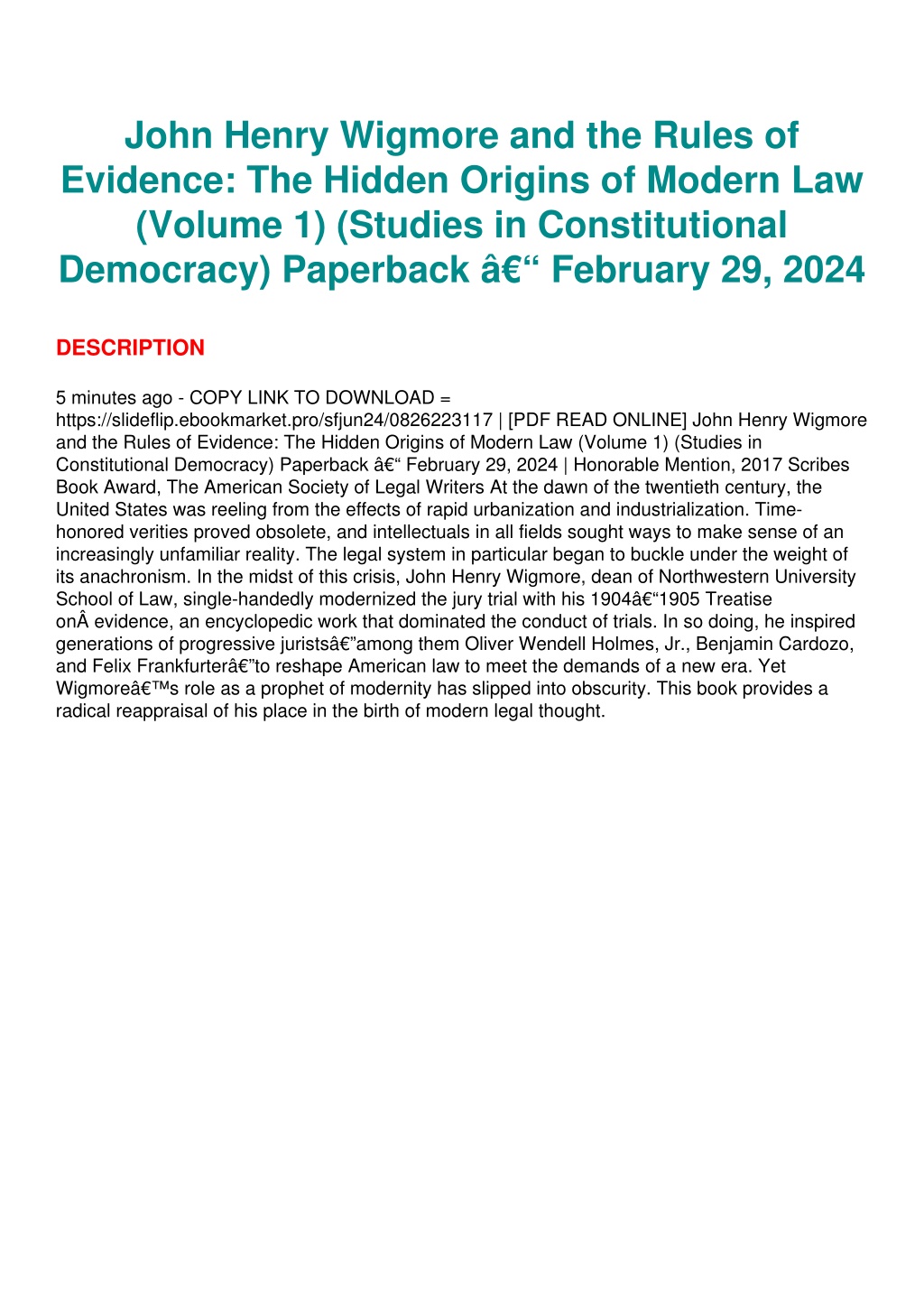 John Henry Wigmore and the Rules of Evidence: The Hidden Origins of Modern Law (Volume 1) (Studies in Constitutional Democracy) Paperback â€“ February 29, 2024

DESCRIPTION

5 minutes ago - COPY LINK TO DOWNLOAD = https://slideflip.ebookmarket.pro/sfjun24/0826223117 | [PDF READ ONLINE] John Henry Wigmore and the Rules of Evidence: The Hidden Origins of Modern Law (Volume 1) (Studies in Constitutional Democracy) Paperback â€“ February 29, 2024 | Honorable Mention, 2017 Scribes Book Award, The American Society of Legal Writers At the dawn of the twentieth century, the United States was reeling from the effects of rapid urbanization and industrialization. Time-honored verities proved obsolete, and intellectuals in all fields sought ways to make sense of an increasingly unfamiliar reality. The legal system in particular began to buckle under the weight of its anachronism. In the midst of this crisis, John Henry Wigmore, dean of Northwestern University School of Law, single-handedly modernized the jury trial with his 1904â€“1905 Treatise onÂ evidence, an encyclopedic work that dominated the conduct of trials. In so doing, he inspired generations of progressive juristsâ€”among them Oliver Wendell Holmes, Jr., Benjamin Cardozo, and Felix Frankfurterâ€”to reshape American law to meet the demands of a new era. Yet Wigmoreâ€™s role as a prophet of modernity has slipped into obscurity. This book provides a radical reappraisal of his place in the birth of modern legal thought.